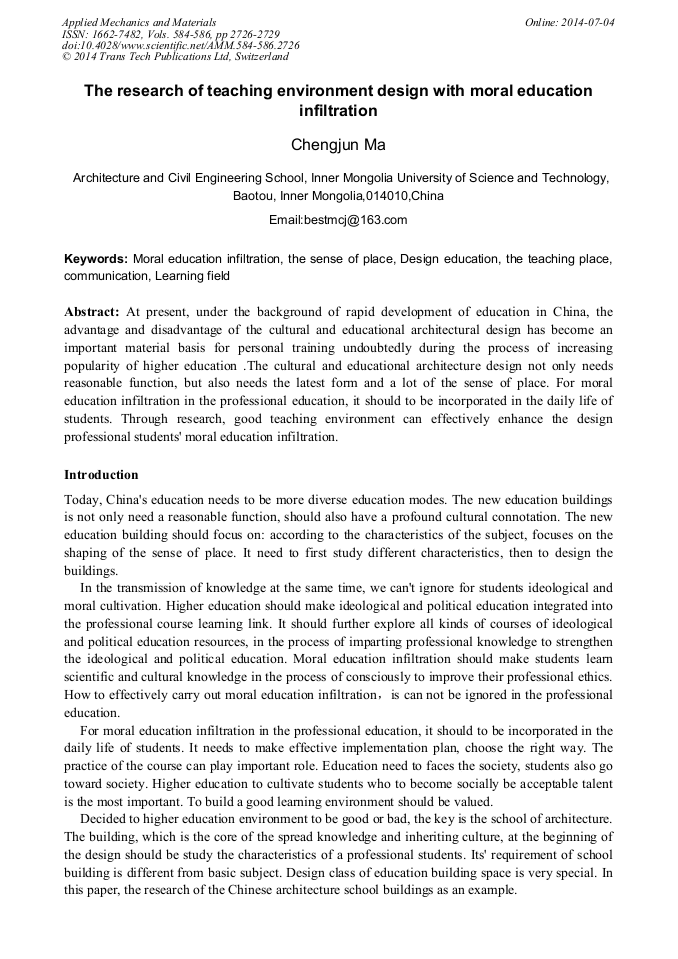 Applied Mechanics and Materials
ISSN: 1662-7482, Vols. 584-586, pp 2726-2729
doi:10.4028/www.scientific.net/AMM.584-586.2726
© 2014 Trans Tech Publications Ltd, Switzerland

Online: 2014-07-04

The research of teaching environment design with moral education infiltration

Chengjun Ma

Architecture and Civil Engineering School, Inner Mongolia University of Science and Technology, Baotou, Inner Mongolia,014010,China

Email:bestmcj@163.com

Keywords: Moral education infiltration, the sense of place, Design education, the teaching place, communication, Learning field

Abstract: At present, under the background of rapid development of education in China, the advantage and disadvantage of the cultural and educational architectural design has become an important material basis for personal training undoubtedly during the process of increasing popularity of higher education .The cultural and educational architecture design not only needs reasonable function, but also needs the latest form and a lot of the sense of place. For moral education infiltration in the professional education, it should to be incorporated in the daily life of students. Through research, good teaching environment can effectively enhance the design professional students' moral education infiltration.

Introduction

Today, China's education needs to be more diverse education modes. The new education buildings is not only need a reasonable function, should also have a profound cultural connotation. The new education building should focus on: according to the characteristics of the subject, focuses on the shaping of the sense of place. It need to first study different characteristics, then to design the buildings.

In the transmission of knowledge at the same time, we can't ignore for students ideological and moral cultivation. Higher education should make ideological and political education integrated into the professional course learning link. It should further explore all kinds of courses of ideological and political education resources, in the process of imparting professional knowledge to strengthen the ideological and political education. Moral education infiltration should make students learn scientific and cultural knowledge in the process of consciously to improve their professional ethics. How to effectively carry out moral education infiltration， is can not be ignored in the professional education.

For moral education infiltration in the professional education, it should to be incorporated in the daily life of students. It needs to make effective implementation plan, choose the right way. The practice of the course can play important role. Education need to faces the society, students also go toward society. Higher education to cultivate students who to become socially be acceptable talent is the most important. To build a good learning environment should be valued.

Decided to higher education environment to be good or bad, the key is the school of architecture. The building, which is the core of the spread knowledge and inheriting culture, at the beginning of the design should be study the characteristics of a professional students. Its' requirement of school building is different from basic subject. Design class of education building space is very special. In this paper, the research of the Chinese architecture school buildings as an example.